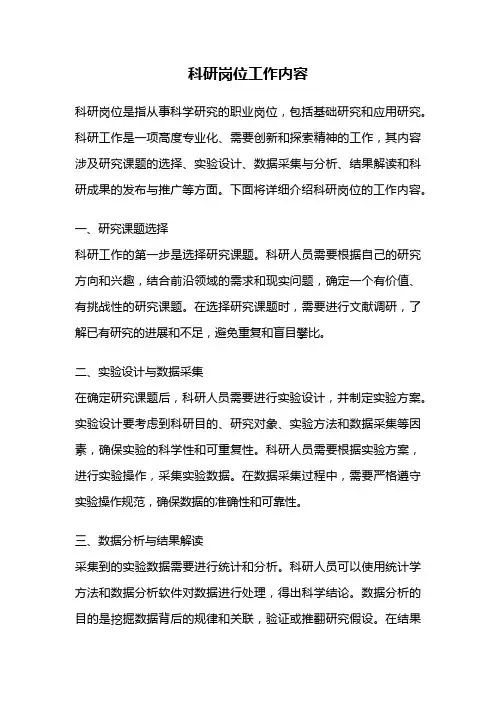 科研岗位工作内容

科研岗位是指从事科学研究的职业岗位，包括基础研究和应用研究。科研工作是一项高度专业化、需要创新和探索精神的工作，其内容涉及研究课题的选择、实验设计、数据采集与分析、结果解读和科研成果的发布与推广等方面。下面将详细介绍科研岗位的工作内容。

一、研究课题选择
科研工作的第一步是选择研究课题。科研人员需要根据自己的研究方向和兴趣，结合前沿领域的需求和现实问题，确定一个有价值、有挑战性的研究课题。在选择研究课题时，需要进行文献调研，了解已有研究的进展和不足，避免重复和盲目攀比。

二、实验设计与数据采集
在确定研究课题后，科研人员需要进行实验设计，并制定实验方案。实验设计要考虑到科研目的、研究对象、实验方法和数据采集等因素，确保实验的科学性和可重复性。科研人员需要根据实验方案，进行实验操作，采集实验数据。在数据采集过程中，需要严格遵守实验操作规范，确保数据的准确性和可靠性。

三、数据分析与结果解读
采集到的实验数据需要进行统计和分析。科研人员可以使用统计学方法和数据分析软件对数据进行处理，得出科学结论。数据分析的目的是挖掘数据背后的规律和关联，验证或推翻研究假设。在结果